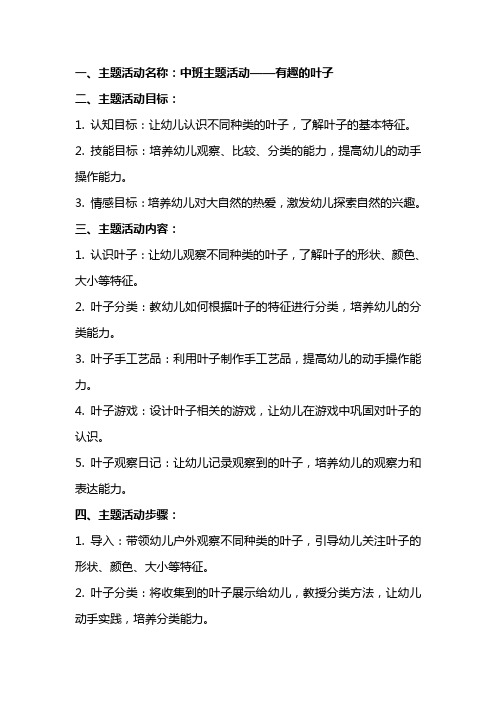 一、主题活动名称：中班主题活动——有趣的叶子

二、主题活动目标：

1. 认知目标：让幼儿认识不同种类的叶子，了解叶子的基本特征。

2. 技能目标：培养幼儿观察、比较、分类的能力，提高幼儿的动手操作能力。

3. 情感目标：培养幼儿对大自然的热爱，激发幼儿探索自然的兴趣。

三、主题活动内容：

1. 认识叶子：让幼儿观察不同种类的叶子，了解叶子的形状、颜色、大小等特征。

2. 叶子分类：教幼儿如何根据叶子的特征进行分类，培养幼儿的分类能力。

3. 叶子手工艺品：利用叶子制作手工艺品，提高幼儿的动手操作能力。

4. 叶子游戏：设计叶子相关的游戏，让幼儿在游戏中巩固对叶子的认识。

5. 叶子观察日记：让幼儿记录观察到的叶子，培养幼儿的观察力和表达能力。

四、主题活动步骤：

1. 导入：带领幼儿户外观察不同种类的叶子，引导幼儿关注叶子的形状、颜色、大小等特征。

2. 叶子分类：将收集到的叶子展示给幼儿，教授分类方法，让幼儿动手实践，培养分类能力。